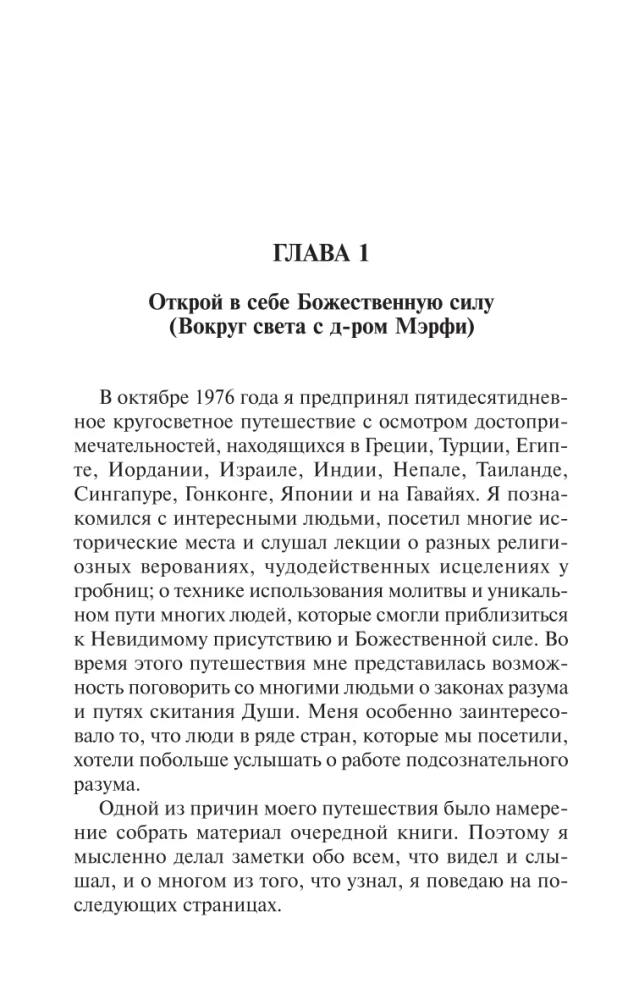 ГЛАВА 1

Открой в себе Божественную силу
(Вокруг света с д-ром Мэрфи)

В октябре 1976 года я предпринял пятидесятидневное кругосветное путешествие с осмотром достопримечательностей, находящихся в Греции, Турции, Египте, Иордании, Израиле, Индии, Непале, Таиланде, Сингапуре, Гонконге, Японии и на Гавайях. Я познакомился с интересными людьми, посетил многие исторические места и слушал лекции о разных религиозных верованиях, чудодейственных исцелениях у гробниц; о технике использования молитвы и уникальном пути многих людей, которые смогли приблизиться к Невидимому присутствию и Божественной силе. Во время этого путешествия мне представилась возможность поговорить со многими людьми о законах разума и путях скитания Души. Меня особенно заинтересовало то, что люди в ряде стран, которые мы посетили, хотели побольше услышать о работе подсознательного разума.

Одной из причин моего путешествия было намерение собрать материал очередной книги. Поэтому я мысленно делал заметки обо всем, что видел и слышал, и о многом из того, что узнал, я поведаю на последующих страницах.